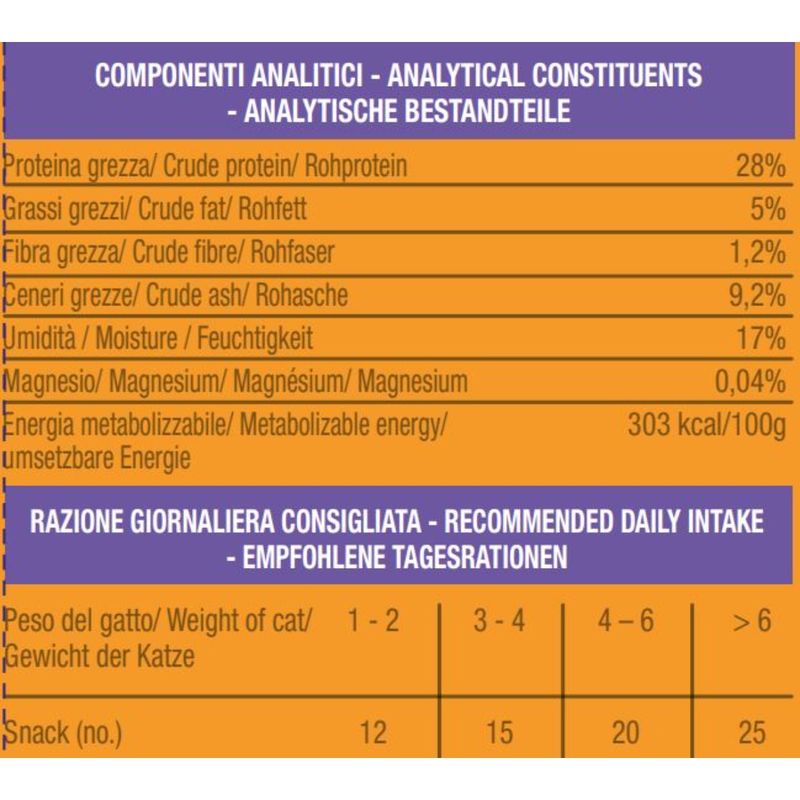 COMPONENTI ANALITICI - ANALYTICAL CONSTITUENTS - ANALYTISCHE BESTANDTEILE

| | |
|---|---|
| Proteina grezza/ Crude protein/ Rohprotein | 28% |
| Grassi grezzi/ Crude fat/ Rohfett | 5% |
| Fibra grezza/ Crude fibre/ Rohfaser | 1,2% |
| Ceneri grezze/ Crude ash/ Rohasche | 9,2% |
| Umidità / Moisture / Feuchtigkeit | 17% |
| Magnesio/ Magnesium/ Magnésium/ Magnesium | 0,04% |
| Energia metabolizzabile/ Metabolizable energy/ umsetzbare Energie | 303 kcal/100g |

RAZIONE GIORNALIERA CONSIGLIATA - RECOMMENDED DAILY INTAKE - EMPFOHLENE TAGESRATIONEN

| Peso del gatto/ Weight of cat/ Gewicht der Katze | 1 - 2 | 3 - 4 | 4 – 6 | > 6 |
|---|---|---|---|---|
| Snack (no.) | 12 | 15 | 20 | 25 |